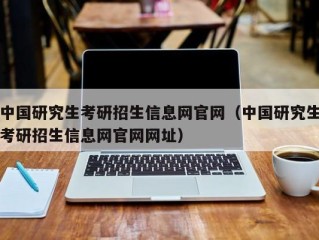 中国研究生考研招生信息网官网（中国研究生考研招生信息网官网网址）